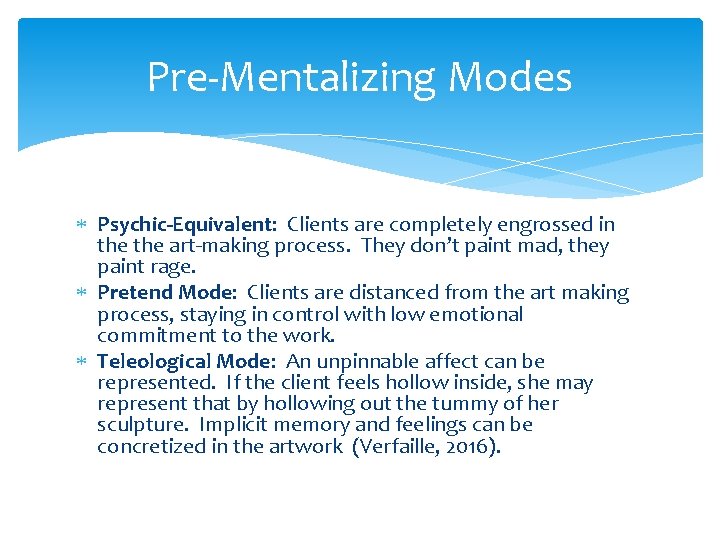 Pre-Mentalizing Modes

* Psychic-Equivalent: Clients are completely engrossed in the the art-making process. They don't paint mad, they paint rage.
* Pretend Mode: Clients are distanced from the art making process, staying in control with low emotional commitment to the work.
* Teleological Mode: An unpinnable affect can be represented. If the client feels hollow inside, she may represent that by hollowing out the tummy of her sculpture. Implicit memory and feelings can be concretized in the artwork (Verfaille, 2016).